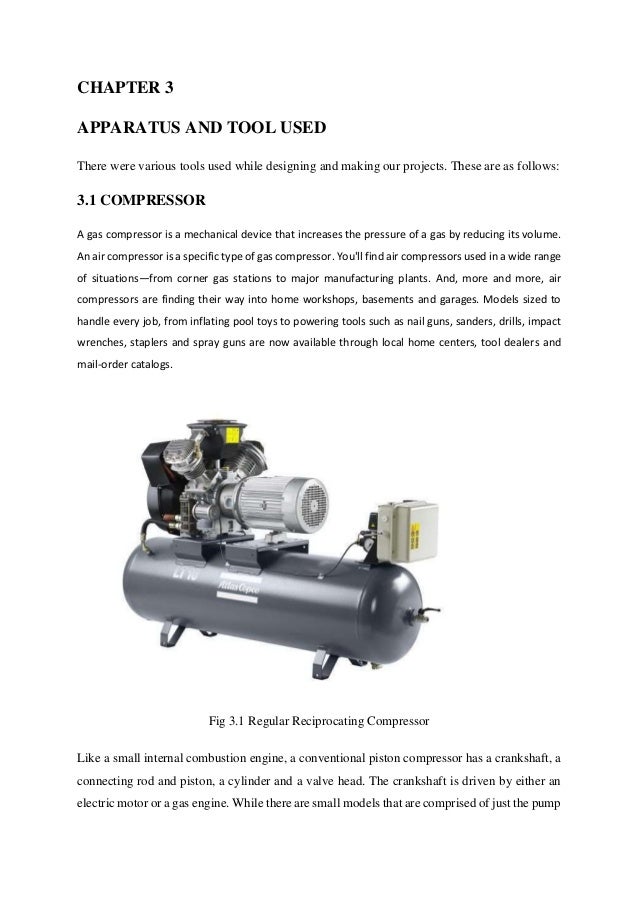 CHAPTER 3

APPARATUS AND TOOL USED

There were various tools used while designing and making our projects. These are as follows:

3.1 COMPRESSOR

A gas compressor is a mechanical device that increases the pressure of a gas by reducing its volume. An air compressor is a specific type of gas compressor. You'll find air compressors used in a wide range of situations—from corner gas stations to major manufacturing plants. And, more and more, air compressors are finding their way into home workshops, basements and garages. Models sized to handle every job, from inflating pool toys to powering tools such as nail guns, sanders, drills, impact wrenches, staplers and spray guns are now available through local home centers, tool dealers and mail-order catalogs.

LT 10

Atlas Copco

Fig 3.1 Regular Reciprocating Compressor

Like a small internal combustion engine, a conventional piston compressor has a crankshaft, a connecting rod and piston, a cylinder and a valve head. The crankshaft is driven by either an electric motor or a gas engine. While there are small models that are comprised of just the pump